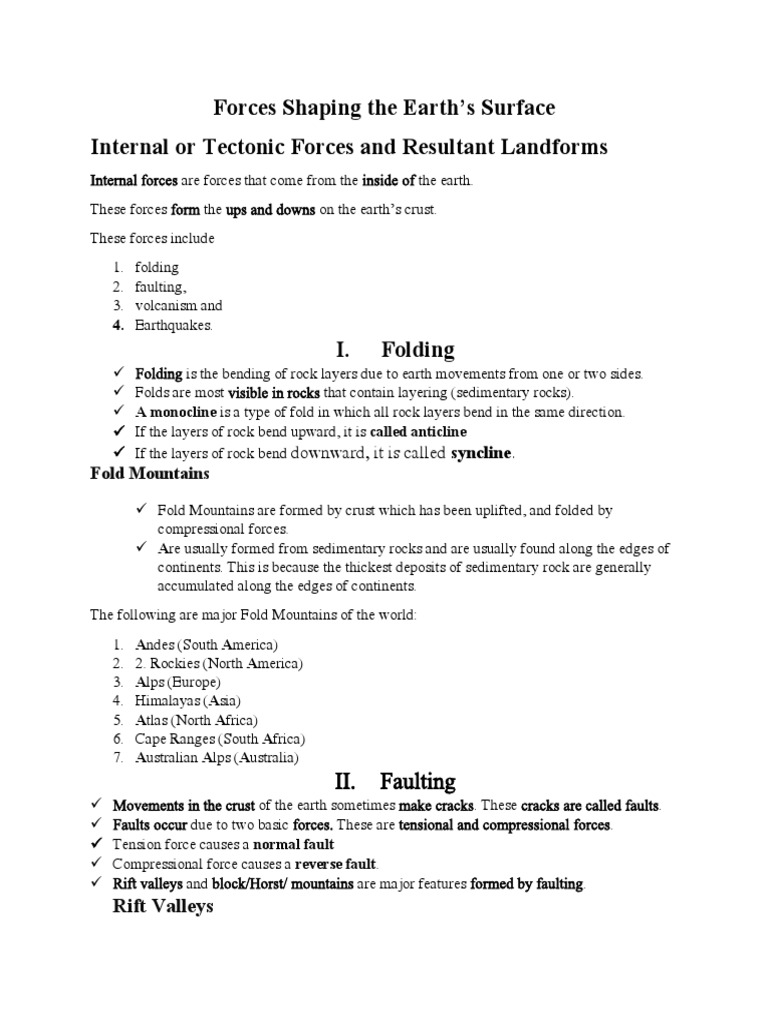 Forces Shaping the Earth's Surface

Internal or Tectonic Forces and Resultant Landforms

Internal forces are forces that come from the inside of the earth.

These forces form the ups and downs on the earth's crust.

These forces include

1. folding
2. faulting,
3. volcanism and
4. Earthquakes.

I. Folding

✓ Folding is the bending of rock layers due to earth movements from one or two sides.
✓ Folds are most visible in rocks that contain layering (sedimentary rocks).
✓ A monocline is a type of fold in which all rock layers bend in the same direction.
✓ If the layers of rock bend upward, it is called anticline
✓ If the layers of rock bend downward, it is called syncline.

Fold Mountains

✓ Fold Mountains are formed by crust which has been uplifted, and folded by compressional forces.
✓ Are usually formed from sedimentary rocks and are usually found along the edges of continents. This is because the thickest deposits of sedimentary rock are generally accumulated along the edges of continents.

The following are major Fold Mountains of the world:

1. Andes (South America)
2. 2. Rockies (North America)
3. Alps (Europe)
4. Himalayas (Asia)
5. Atlas (North Africa)
6. Cape Ranges (South Africa)
7. Australian Alps (Australia)

II. Faulting

✓ Movements in the crust of the earth sometimes make cracks. These cracks are called faults.
✓ Faults occur due to two basic forces. These are tensional and compressional forces.
✓ Tension force causes a normal fault
✓ Compressional force causes a reverse fault.
✓ Rift valleys and block/Horst/ mountains are major features formed by faulting.

Rift Valleys